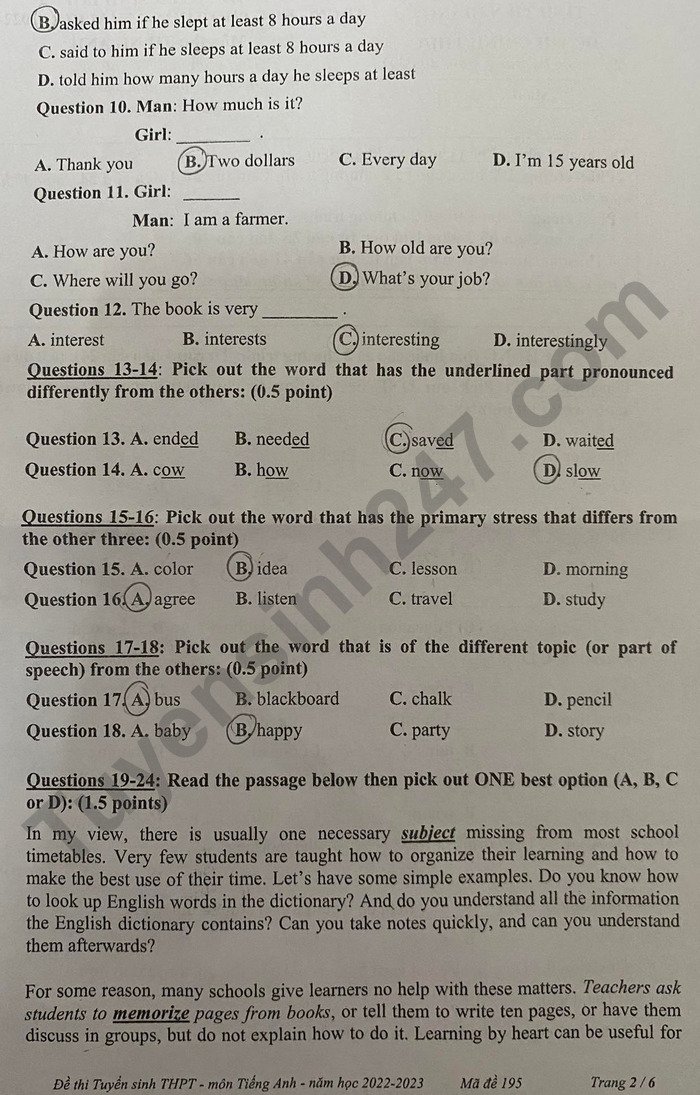 B. asked him if he slept at least 8 hours a day

C. said to him if he sleeps at least 8 hours a day

D. told him how many hours a day he sleeps at least

Question 10. Man: How much is it?

Girl: ____ .

A. Thank you B. Two dollars C. Every day D. I'm 15 years old

Question 11. Girl: ____

Man: I am a farmer.

A. How are you? B. How old are you?

C. Where will you go? D. What's your job?

Question 12. The book is very ____ .

A. interest B. interests C. interesting D. interestingly

Questions 13-14: Pick out the word that has the underlined part pronounced differently from the others: (0.5 point)

Question 13. A. ended B. needed C. saved D. waited

Question 14. A. cow B. how C. now D. slow

Questions 15-16: Pick out the word that has the primary stress that differs from the other three: (0.5 point)

Question 15. A. color B. idea C. lesson D. morning

Question 16. A. agree B. listen C. travel D. study

Questions 17-18: Pick out the word that is of the different topic (or part of speech) from the others: (0.5 point)

Question 17. A. bus B. blackboard C. chalk D. pencil

Question 18. A. baby B. happy C. party D. story

Questions 19-24: Read the passage below then pick out ONE best option (A, B, C or D): (1.5 points)

In my view, there is usually one necessary subject missing from most school timetables. Very few students are taught how to organize their learning and how to make the best use of their time. Let's have some simple examples. Do you know how to look up English words in the dictionary? And do you understand all the information the English dictionary contains? Can you take notes quickly, and can you understand them afterwards?

For some reason, many schools give learners no help with these matters. Teachers ask students to memorize pages from books, or tell them to write ten pages, or have them discuss in groups, but do not explain how to do it. Learning by heart can be useful for

Đề thi Tuyển sinh THPT - môn Tiếng Anh - năm học 2022-2023 Mã đề 195 Trang 2 / 6

Tuyensinh247.com